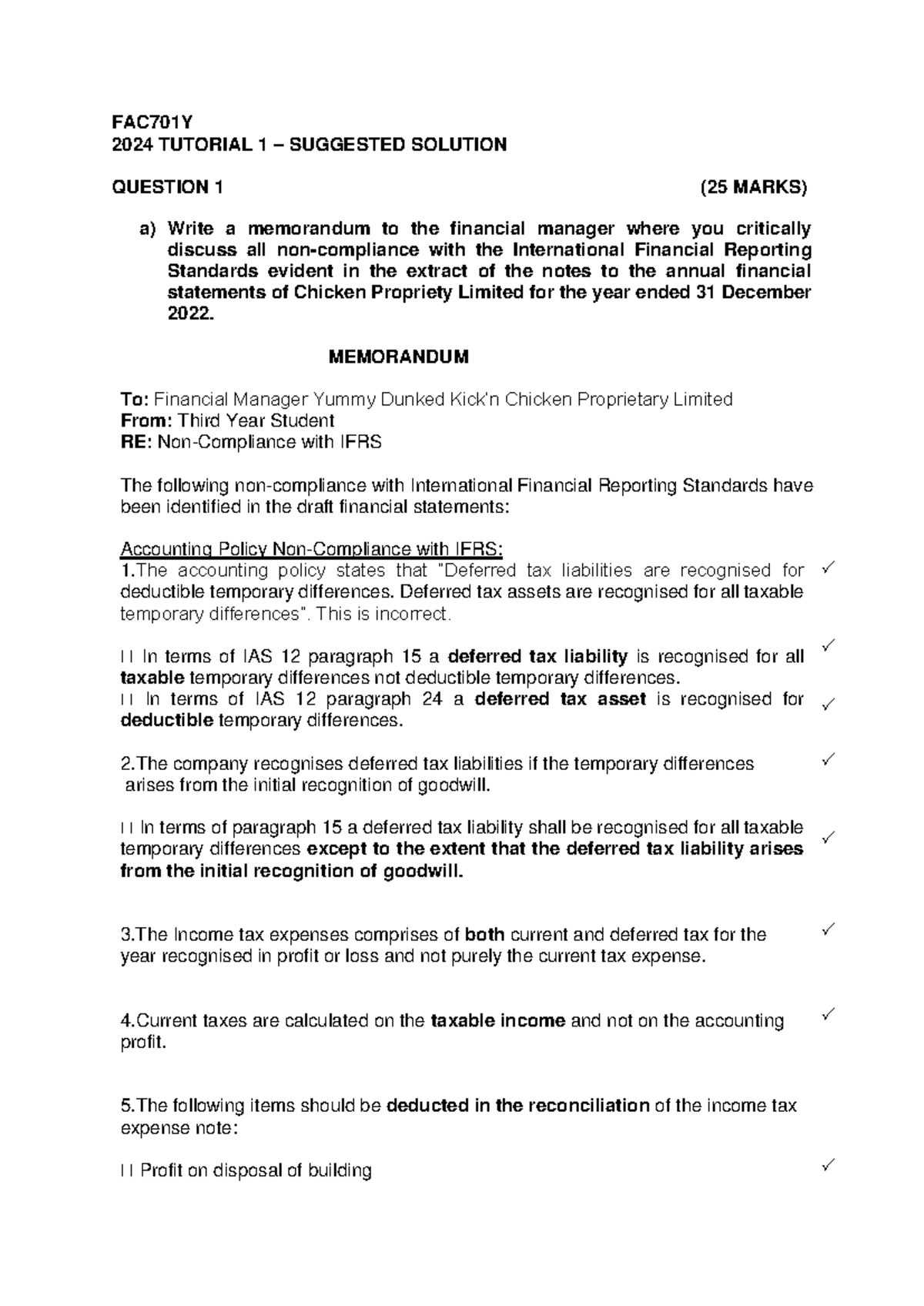 FAC701Y
2024 TUTORIAL 1 – SUGGESTED SOLUTION

QUESTION 1 (25 MARKS)

a) Write a memorandum to the financial manager where you critically discuss all non-compliance with the International Financial Reporting Standards evident in the extract of the notes to the annual financial statements of Chicken Propriety Limited for the year ended 31 December 2022.

MEMORANDUM

To: Financial Manager Yummy Dunked Kick'n Chicken Proprietary Limited
From: Third Year Student
RE: Non-Compliance with IFRS

The following non-compliance with International Financial Reporting Standards have been identified in the draft financial statements:

Accounting Policy Non-Compliance with IFRS:
1.The accounting policy states that "Deferred tax liabilities are recognised for deductible temporary differences. Deferred tax assets are recognised for all taxable temporary differences". This is incorrect. ✓

In terms of IAS 12 paragraph 15 a deferred tax liability is recognised for all taxable temporary differences not deductible temporary differences. ✓
In terms of IAS 12 paragraph 24 a deferred tax asset is recognised for deductible temporary differences. ✓

2.The company recognises deferred tax liabilities if the temporary differences arises from the initial recognition of goodwill. ✓

In terms of paragraph 15 a deferred tax liability shall be recognised for all taxable temporary differences except to the extent that the deferred tax liability arises from the initial recognition of goodwill. ✓

3.The Income tax expenses comprises of both current and deferred tax for the year recognised in profit or loss and not purely the current tax expense. ✓

4.Current taxes are calculated on the taxable income and not on the accounting profit. ✓

5.The following items should be deducted in the reconciliation of the income tax expense note:

Profit on disposal of building ✓